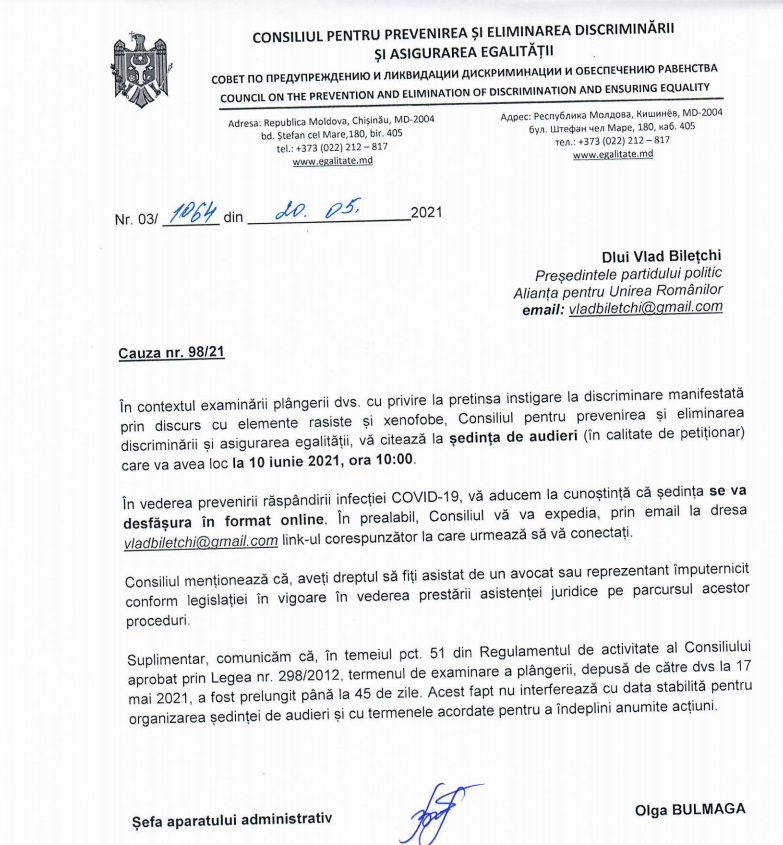 CONSILIUL PENTRU PREVENIREA ȘI ELIMINAREA DISCRIMINĂRII ȘI ASIGURAREA EGALITĂȚII
СОВЕТ ПО ПРЕДУПРЕЖДЕНИЮ И ЛИКВИДАЦИИ ДИСКРИМИНАЦИИ И ОБЕСПЕЧЕНИЮ РАВЕНСТВА
COUNCIL ON THE PREVENTION AND ELIMINATION OF DISCRIMINATION AND ENSURING EQUALITY

Adresa: Republica Moldova, Chișinău, MD-2004
bd. Ștefan cel Mare,180, bir. 405
tel.: +373 (022) 212 – 817
www.egalitate.md

Адрес: Республика Молдова, Кишинёв, MD-2004
бул. Штефан чел Маре, 180, каб. 405
тел.: +373 (022) 212 – 817
www.egalitate.md

Nr. 03/ 1064 din 20. 05. 2021

Dlui Vlad Bilețchi
Președintele partidului politic
Alianța pentru Unirea Românilor
email: vladbiletchi@gmail.com

Cauza nr. 98/21

În contextul examinării plângerii dvs. cu privire la pretinsa instigare la discriminare manifestată prin discurs cu elemente rasiste și xenofobe, Consiliul pentru prevenirea și eliminarea discriminării și asigurarea egalității, vă citează la ședința de audieri (în calitate de petiționar) care va avea loc la 10 iunie 2021, ora 10:00.

În vederea prevenirii răspândirii infecției COVID-19, vă aducem la cunoștință că ședința se va desfășura în format online. În prealabil, Consiliul vă va expedia, prin email la dresa vladbiletchi@gmail.com link-ul corespunzător la care urmează să vă conectați.

Consiliul menționează că, aveți dreptul să fiți asistat de un avocat sau reprezentant împuternicit conform legislației în vigoare în vederea prestării asistenței juridice pe parcursul acestor proceduri.

Suplimentar, comunicăm că, în temeiul pct. 51 din Regulamentul de activitate al Consiliului aprobat prin Legea nr. 298/2012, termenul de examinare a plângerii, depusă de către dvs la 17 mai 2021, a fost prelungit până la 45 de zile. Acest fapt nu interferează cu data stabilită pentru organizarea ședinței de audieri și cu termenele acordate pentru a îndeplini anumite acțiuni.

Șefa aparatului administrativ

Olga BULMAGA